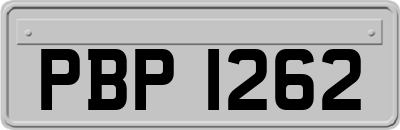 PBP 1262